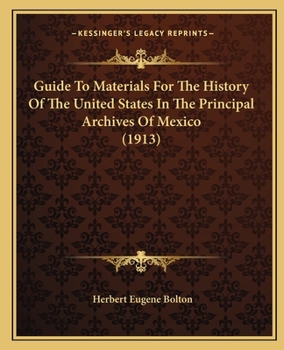 —KESSINGER'S LEGACY REPRINTS—

Guide To Materials For The History Of The United States In The Principal Archives Of Mexico (1913)

Herbert Eugene Bolton